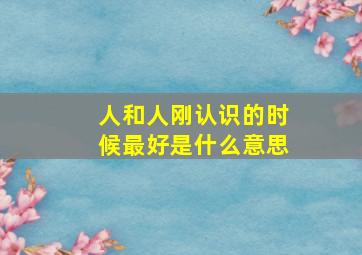 人和人刚认识的时候最好是什么意思